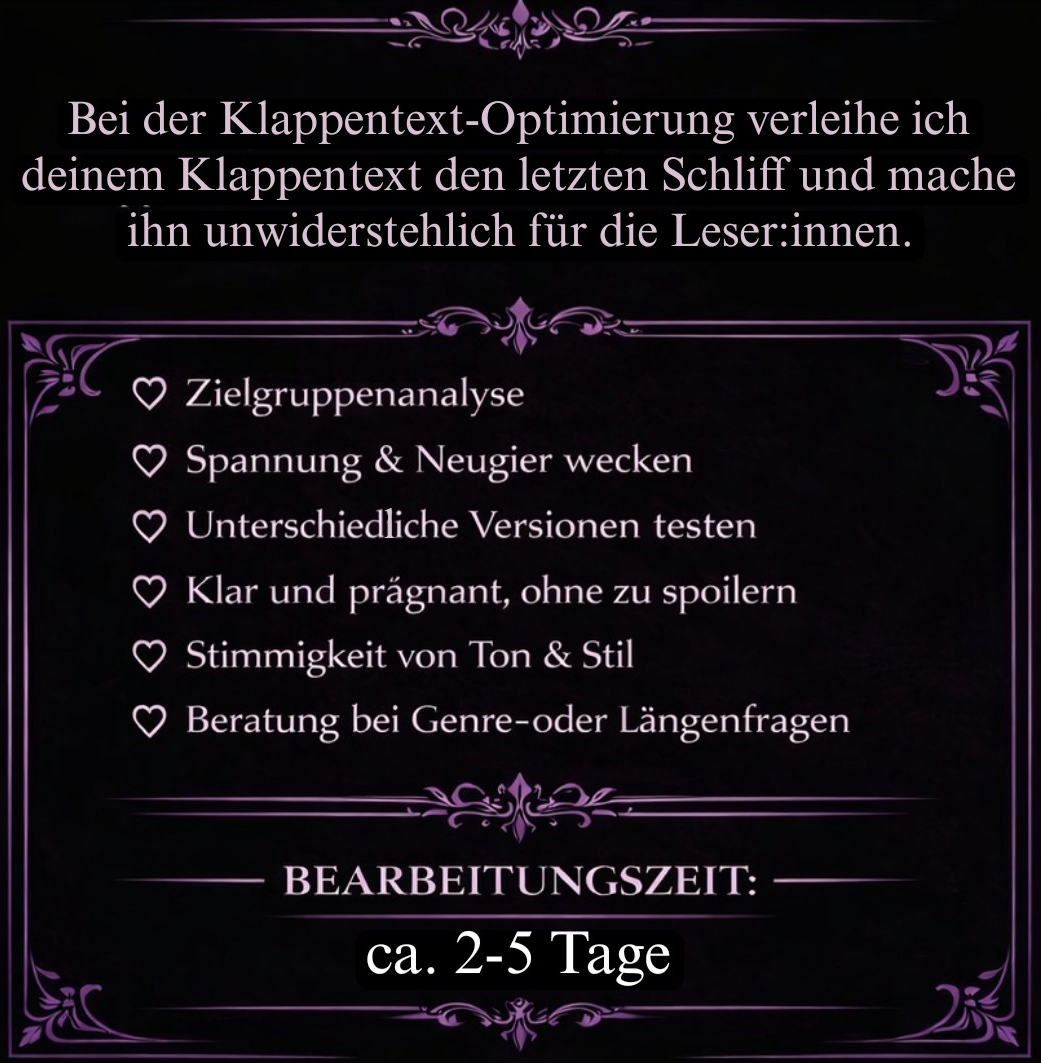 Bei der Klappentext-Optimierung verleihe ich deinem Klappentext den letzten Schliff und mache ihn unwiderstehlich für die Leser:innen.

♡ Zielgruppenanalyse
♡ Spannung & Neugier wecken
♡ Unterschiedliche Versionen testen
♡ Klar und prägnant, ohne zu spoilern
♡ Stimmigkeit von Ton & Stil
♡ Beratung bei Genre-oder Längenfragen

BEARBEITUNGSZEIT:
ca. 2-5 Tage